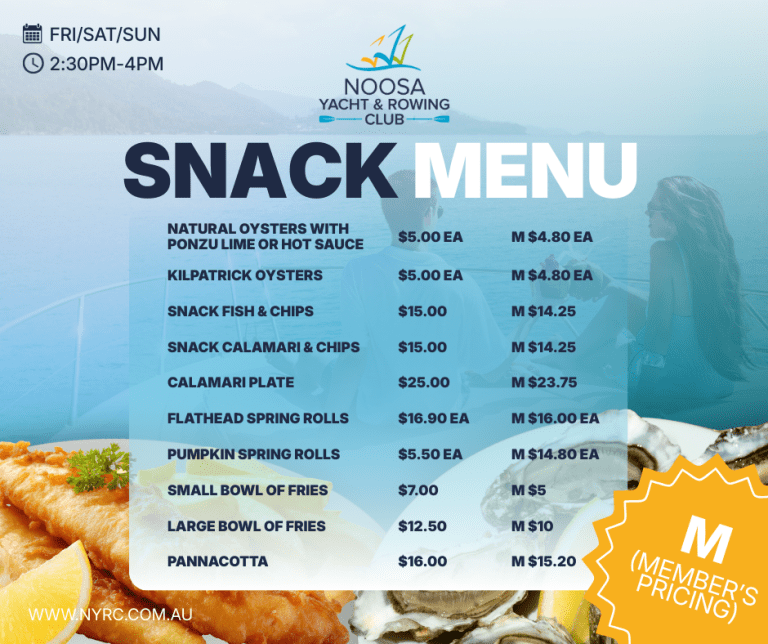 FRI/SAT/SUN
2:30PM-4PM

NOOSA
YACHT & ROWING
CLUB

SNACK MENU

NATURAL OYSTERS WITH PONZU LIME OR HOT SAUCE $5.00 EA M $4.80 EA
KILPATRICK OYSTERS $5.00 EA M $4.80 EA
SNACK FISH & CHIPS $15.00 M $14.25
SNACK CALAMARI & CHIPS $15.00 M $14.25
CALAMARI PLATE $25.00 M $23.75
FLATHEAD SPRING ROLLS $16.90 EA M $16.00 EA
PUMPKIN SPRING ROLLS $5.50 EA M $14.80 EA
SMALL BOWL OF FRIES $7.00 M $5
LARGE BOWL OF FRIES $12.50 M $10
PANNACOTTA $16.00 M $15.20

M
(MEMBER'S PRICING)

WWW.NYRC.COM.AU